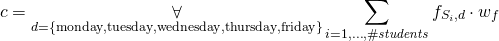 $c = \underset{d=\{\text{monday,tuesday,wednesday,thursday,friday}\}}{\forall} \sum_{i=1,\ldots,\#students} f_{S_i,d} \cdot w_f$